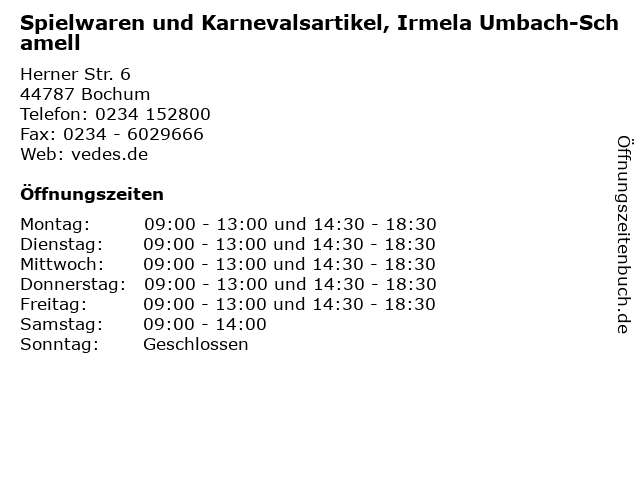 Spielwaren und Karnevalsartikel, Irmela Umbach-Schamell

Herner Str. 6
44787 Bochum
Telefon: 0234 152800
Fax: 0234 - 6029666
Web: vedes.de

Öffnungszeiten

Montag: 09:00 - 13:00 und 14:30 - 18:30
Dienstag: 09:00 - 13:00 und 14:30 - 18:30
Mittwoch: 09:00 - 13:00 und 14:30 - 18:30
Donnerstag: 09:00 - 13:00 und 14:30 - 18:30
Freitag: 09:00 - 13:00 und 14:30 - 18:30
Samstag: 09:00 - 14:00
Sonntag: Geschlossen

Öffnungszeitenbuch.de